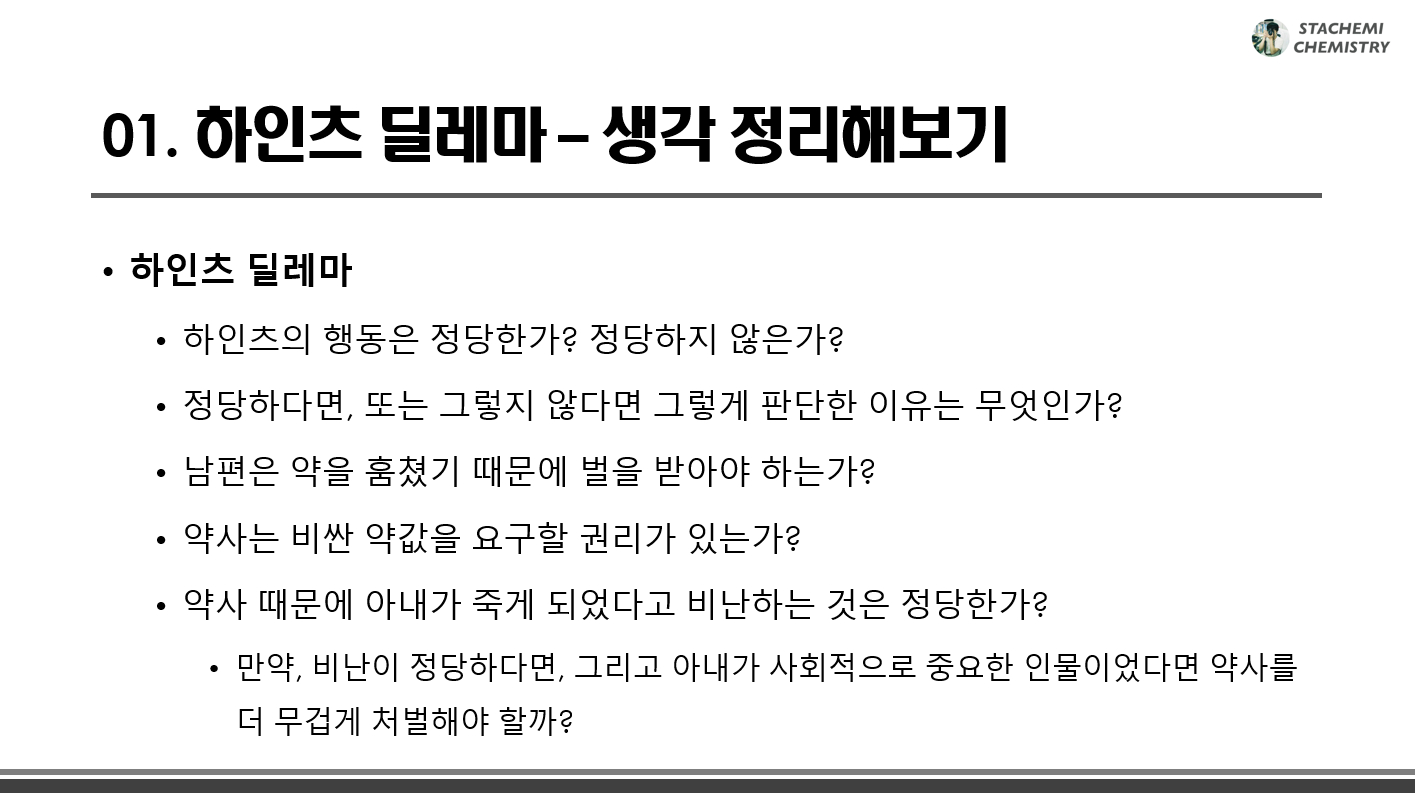 STACHEMI CHEMISTRY

01. 하인츠 딜레마 – 생각 정리해보기

• 하인츠 딜레마
  • 하인츠의 행동은 정당한가? 정당하지 않은가?
  • 정당하다면, 또는 그렇지 않다면 그렇게 판단한 이유는 무엇인가?
  • 남편은 약을 훔쳤기 때문에 벌을 받아야 하는가?
  • 약사는 비싼 약값을 요구할 권리가 있는가?
  • 약사 때문에 아내가 죽게 되었다고 비난하는 것은 정당한가?
    • 만약, 비난이 정당하다면, 그리고 아내가 사회적으로 중요한 인물이었다면 약사를 더 무겁게 처벌해야 할까?